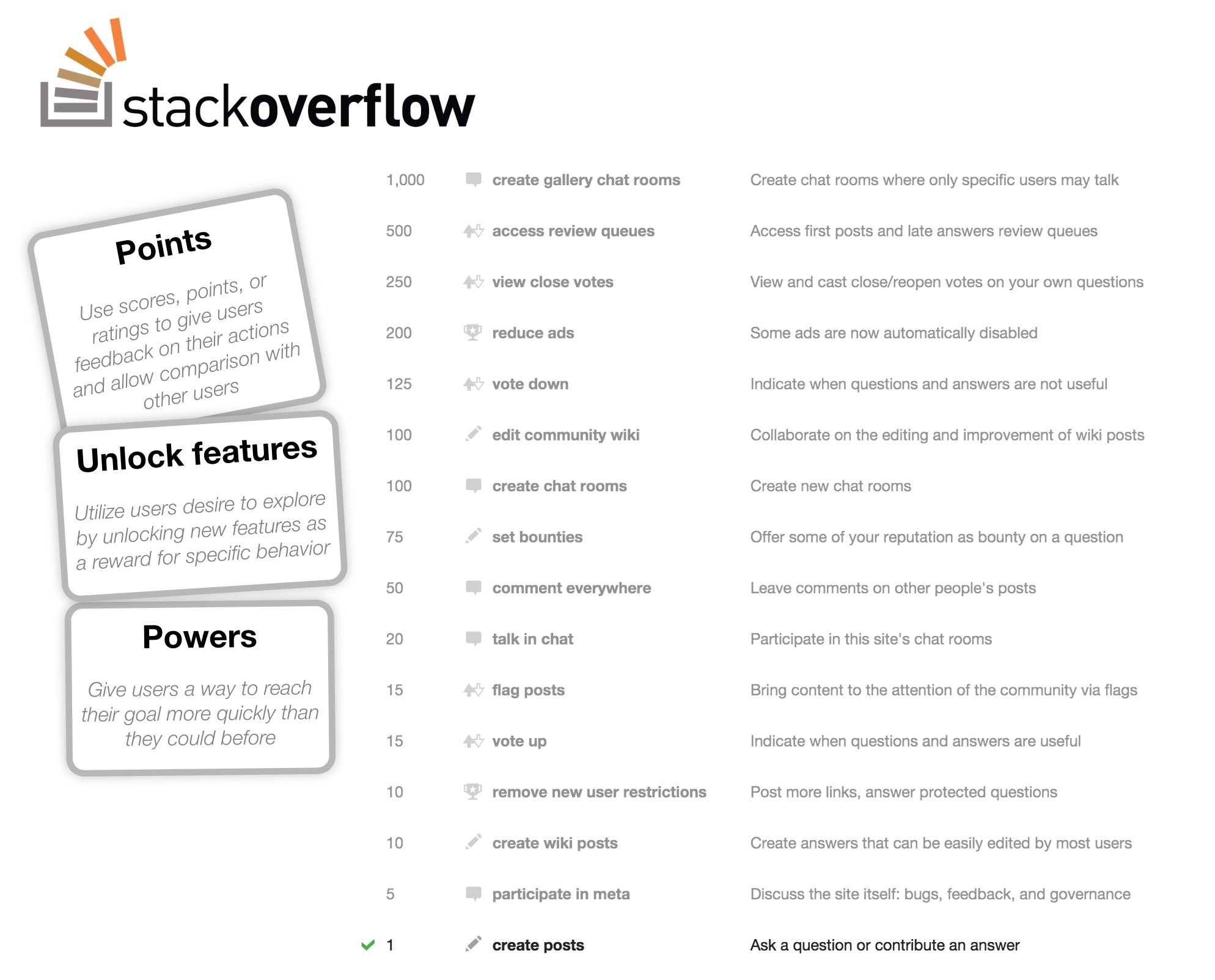 stackoverflow

Points

Use scores, points, or ratings to give users feedback on their actions and allow comparison with other users

Unlock features

Utilize users desire to explore by unlocking new features as a reward for specific behavior

Powers

Give users a way to reach their goal more quickly than they could before

| | | |
|---|---|---|
| 1,000 | create gallery chat rooms | Create chat rooms where only specific users may talk |
| 500 | access review queues | Access first posts and late answers review queues |
| 250 | view close votes | View and cast close/reopen votes on your own questions |
| 200 | reduce ads | Some ads are now automatically disabled |
| 125 | vote down | Indicate when questions and answers are not useful |
| 100 | edit community wiki | Collaborate on the editing and improvement of wiki posts |
| 100 | create chat rooms | Create new chat rooms |
| 75 | set bounties | Offer some of your reputation as bounty on a question |
| 50 | comment everywhere | Leave comments on other people's posts |
| 20 | talk in chat | Participate in this site's chat rooms |
| 15 | flag posts | Bring content to the attention of the community via flags |
| 15 | vote up | Indicate when questions and answers are useful |
| 10 | remove new user restrictions | Post more links, answer protected questions |
| 10 | create wiki posts | Create answers that can be easily edited by most users |
| 5 | participate in meta | Discuss the site itself: bugs, feedback, and governance |
| 1 | create posts | Ask a question or contribute an answer |